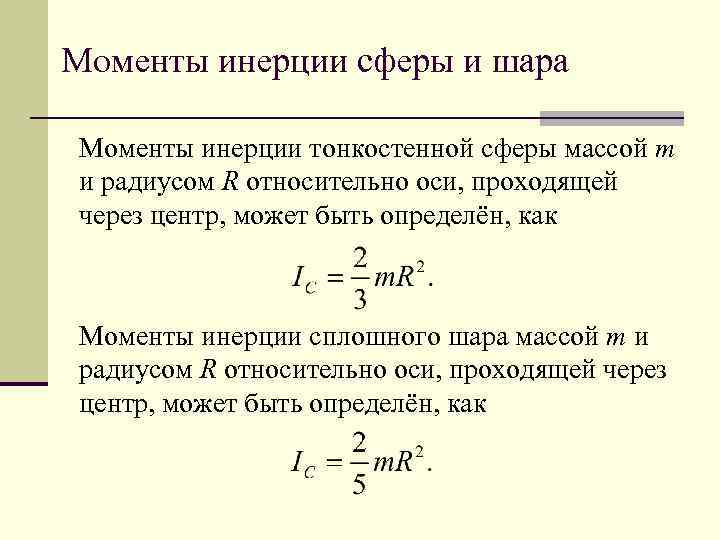 Моменты инерции сферы и шара

Моменты инерции тонкостенной сферы массой $m$ и радиусом $R$ относительно оси, проходящей через центр, может быть определён, как

$I_C = \frac{2}{3}mR^2.$

Моменты инерции сплошного шара массой $m$ и радиусом $R$ относительно оси, проходящей через центр, может быть определён, как

$I_C = \frac{2}{5}mR^2.$